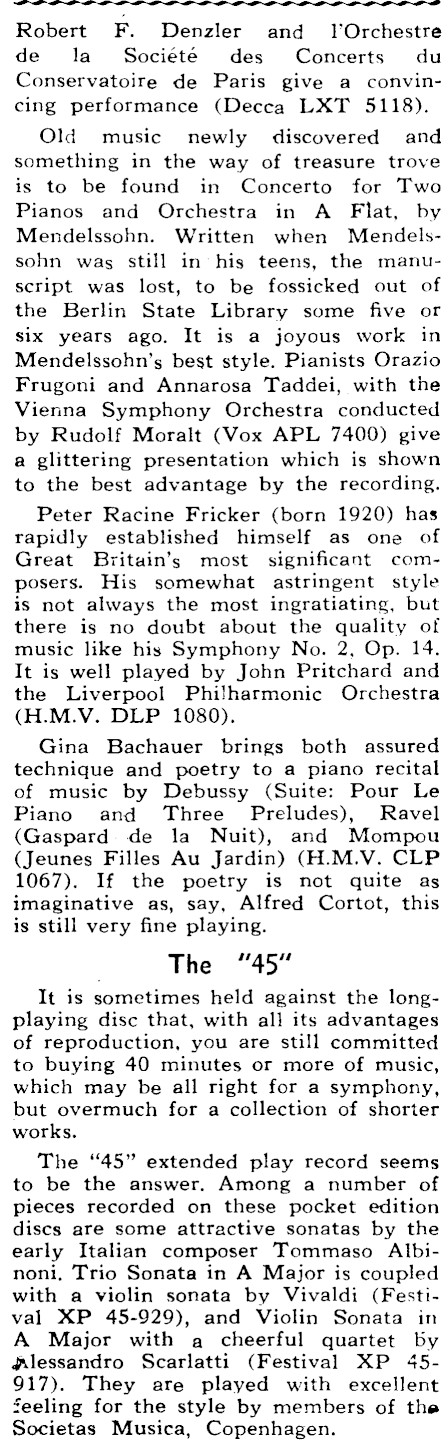 Robert F. Denzler and l'Orchestre de la Société des Concerts du Conservatoire de Paris give a convincing performance (Decca LXT 5118).

Old music newly discovered and something in the way of treasure trove is to be found in Concerto for Two Pianos and Orchestra in A Flat, by Mendelssohn. Written when Mendelssohn was still in his teens, the manuscript was lost, to be fossicked out of the Berlin State Library some five or six years ago. It is a joyous work in Mendelssohn's best style. Pianists Orazio Frugoni and Annarosa Taddei, with the Vienna Symphony Orchestra conducted by Rudolf Moralt (Vox APL 7400) give a glittering presentation which is shown to the best advantage by the recording.

Peter Racine Fricker (born 1920) has rapidly established himself as one of Great Britain's most significant composers. His somewhat astringent style is not always the most ingratiating, but there is no doubt about the quality of music like his Symphony No. 2, Op. 14. It is well played by John Pritchard and the Liverpool Philharmonic Orchestra (H.M.V. DLP 1080).

Gina Bachauer brings both assured technique and poetry to a piano recital of music by Debussy (Suite: Pour Le Piano and Three Preludes), Ravel (Gaspard de la Nuit), and Mompou (Jeunes Filles Au Jardin) (H.M.V. CLP 1067). If the poetry is not quite as imaginative as, say, Alfred Cortot, this is still very fine playing.

The "45"

It is sometimes held against the long-playing disc that, with all its advantages of reproduction, you are still committed to buying 40 minutes or more of music, which may be all right for a symphony, but overmuch for a collection of shorter works.

The "45" extended play record seems to be the answer. Among a number of pieces recorded on these pocket edition discs are some attractive sonatas by the early Italian composer Tommaso Albinoni. Trio Sonata in A Major is coupled with a violin sonata by Vivaldi (Festival XP 45-929), and Violin Sonata in A Major with a cheerful quartet by Alessandro Scarlatti (Festival XP 45-917). They are played with excellent feeling for the style by members of the Societas Musica, Copenhagen.